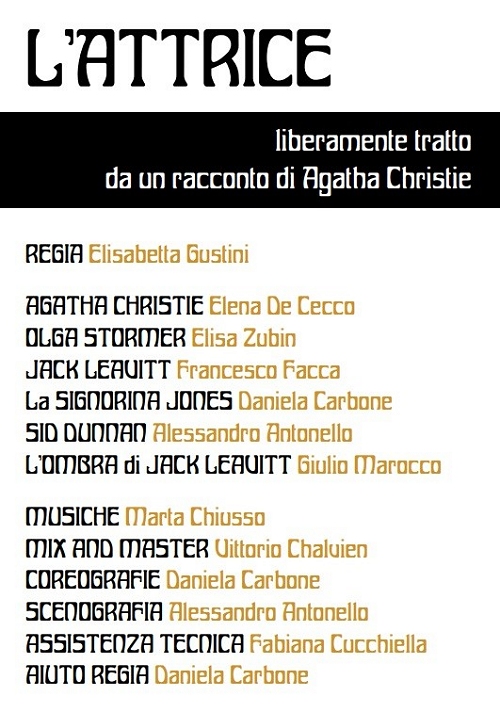 L'ATTRICE

liberamente tratto
da un racconto di Agatha Christie

REGIA Elisabetta Gustini

AGATHA CHRISTIE Elena De Cecco
OLGA STORMER Elisa Zubin
JACK LEAVITT Francesco Facca
La SIGNORINA JONES Daniela Carbone
SID DUNNAN Alessandro Antonello
L'OMBRA di JACK LEAVITT Giulio Marocco

MUSICHE Marta Chiusso
MIX AND MASTER Vittorio Chalvien
COREOGRAFIE Daniela Carbone
SCENOGRAFIA Alessandro Antonello
ASSISTENZA TECNICA Fabiana Cucchiella
AIUTO REGIA Daniela Carbone